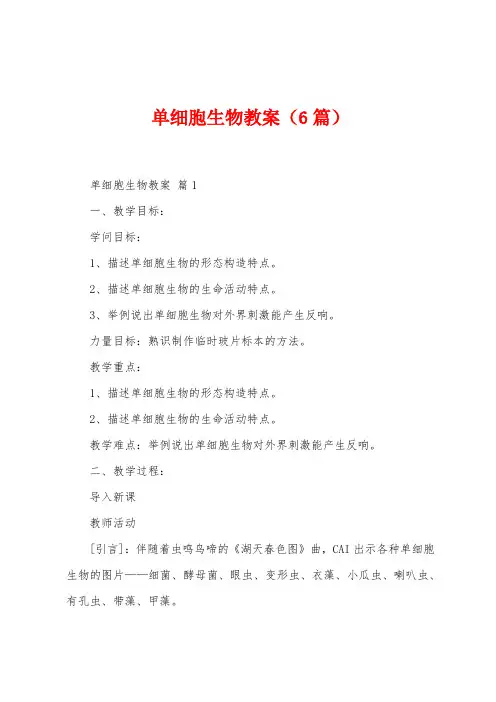 单细胞生物教案（6篇）

单细胞生物教案 篇1

一、教学目标：

学问目标：

1、描述单细胞生物的形态构造特点。

2、描述单细胞生物的生命活动特点。

3、举例说出单细胞生物对外界刺激能产生反响。

力量目标：熟识制作临时玻片标本的方法。

教学重点：

1、描述单细胞生物的形态构造特点。

2、描述单细胞生物的生命活动特点。

教学难点：举例说出单细胞生物对外界刺激能产生反响。

二、教学过程：

导入新课

教师活动

[引言]：伴随着虫鸣鸟啼的《湖天春色图》曲，CAI出示各种单细胞生物的图片——细菌、酵母菌、眼虫、变形虫、衣藻、小瓜虫、喇叭虫、有孔虫、带藻、甲藻。